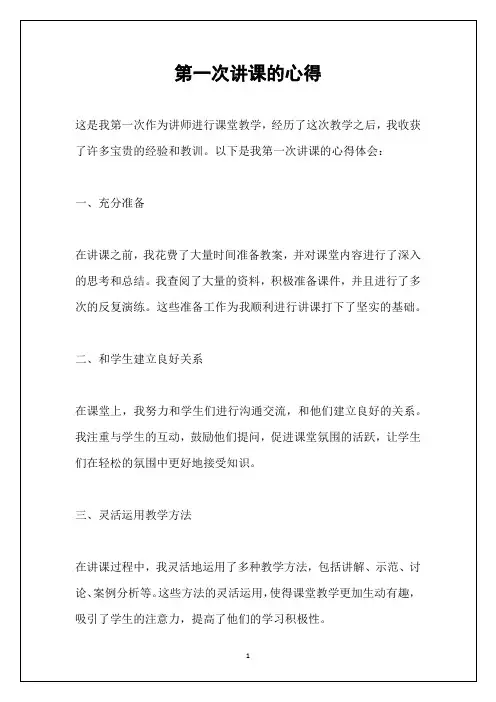 第一次讲课的心得

这是我第一次作为讲师进行课堂教学，经历了这次教学之后，我收获了许多宝贵的经验和教训。以下是我第一次讲课的心得体会：

一、充分准备

在讲课之前，我花费了大量时间准备教案，并对课堂内容进行了深入的思考和总结。我查阅了大量的资料，积极准备课件，并且进行了多次的反复演练。这些准备工作为我顺利进行讲课打下了坚实的基础。

二、和学生建立良好关系

在课堂上，我努力和学生们进行沟通交流，和他们建立良好的关系。我注重与学生的互动，鼓励他们提问，促进课堂氛围的活跃，让学生们在轻松的氛围中更好地接受知识。

三、灵活运用教学方法

在讲课过程中，我灵活地运用了多种教学方法，包括讲解、示范、讨论、案例分析等。这些方法的灵活运用，使得课堂教学更加生动有趣，吸引了学生的注意力，提高了他们的学习积极性。

1